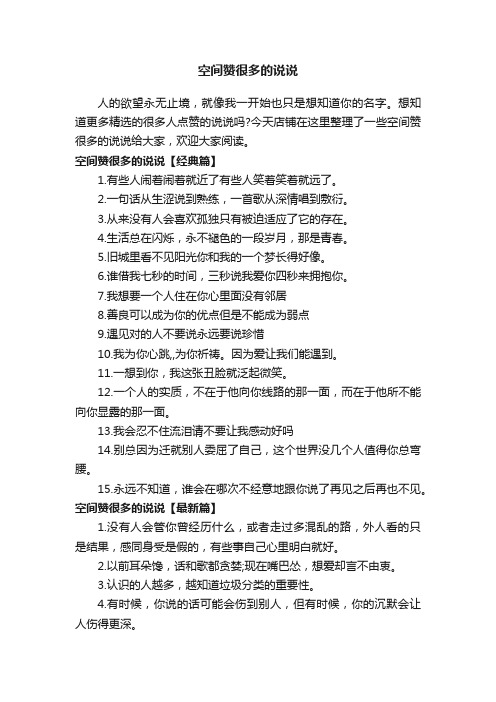 空间赞很多的说说

人的欲望永无止境，就像我一开始也只是想知道你的名字。想知道更多精选的很多人点赞的说说吗?今天店铺在这里整理了一些空间赞很多的说说给大家，欢迎大家阅读。

空间赞很多的说说【经典篇】

1.有些人闹着闹着就近了有些人笑着笑着就远了。

2.一句话从生涩说到熟练，一首歌从深情唱到敷衍。

3.从来没有人会喜欢孤独只有被迫适应了它的存在。

4.生活总在闪烁，永不褪色的一段岁月，那是青春。

5.旧城里看不见阳光你和我的一个梦长得好像。

6.谁借我七秒的时间，三秒说我爱你四秒来拥抱你。

7.我想要一个人住在你心里面没有邻居

8.善良可以成为你的优点但是不能成为弱点

9.遇见对的人不要说永远要说珍惜

10.我为你心跳,,为你祈祷。因为爱让我们能遇到。

11.一想到你，我这张丑脸就泛起微笑。

12.一个人的实质，不在于他向你线路的那一面，而在于他所不能向你显露的那一面。

13.我会忍不住流泪请不要让我感动好吗

14.别总因为迁就别人委屈了自己，这个世界没几个人值得你总弯腰。

15.永远不知道，谁会在哪次不经意地跟你说了再见之后再也不见。

空间赞很多的说说【最新篇】

1.没有人会管你曾经历什么，或者走过多混乱的路，外人看的只是结果，感同身受是假的，有些事自己心里明白就好。

2.以前耳朵馋，话和歌都贪婪;现在嘴巴怂，想爱却言不由衷。

3.认识的人越多，越知道垃圾分类的重要性。

4.有时候，你说的话可能会伤到别人，但有时候，你的沉默会让人伤得更深。